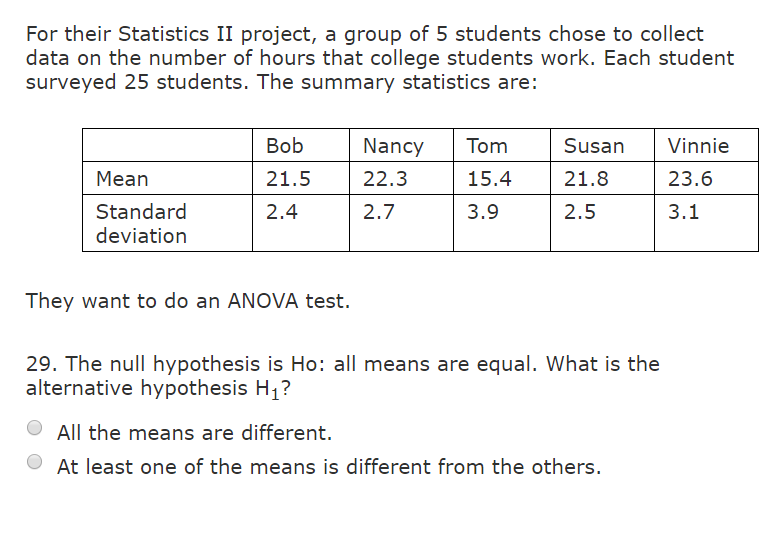 For their Statistics II project, a group of 5 students chose to collect data on the number of hours that college students work. Each student surveyed 25 students. The summary statistics are:

| | Bob | Nancy | Tom | Susan | Vinnie |
|---|---|---|---|---|---|
| Mean | 21.5 | 22.3 | 15.4 | 21.8 | 23.6 |
| Standard deviation | 2.4 | 2.7 | 3.9 | 2.5 | 3.1 |

They want to do an ANOVA test.

29. The null hypothesis is Ho: all means are equal. What is the alternative hypothesis $H_1$?

All the means are different.

At least one of the means is different from the others.